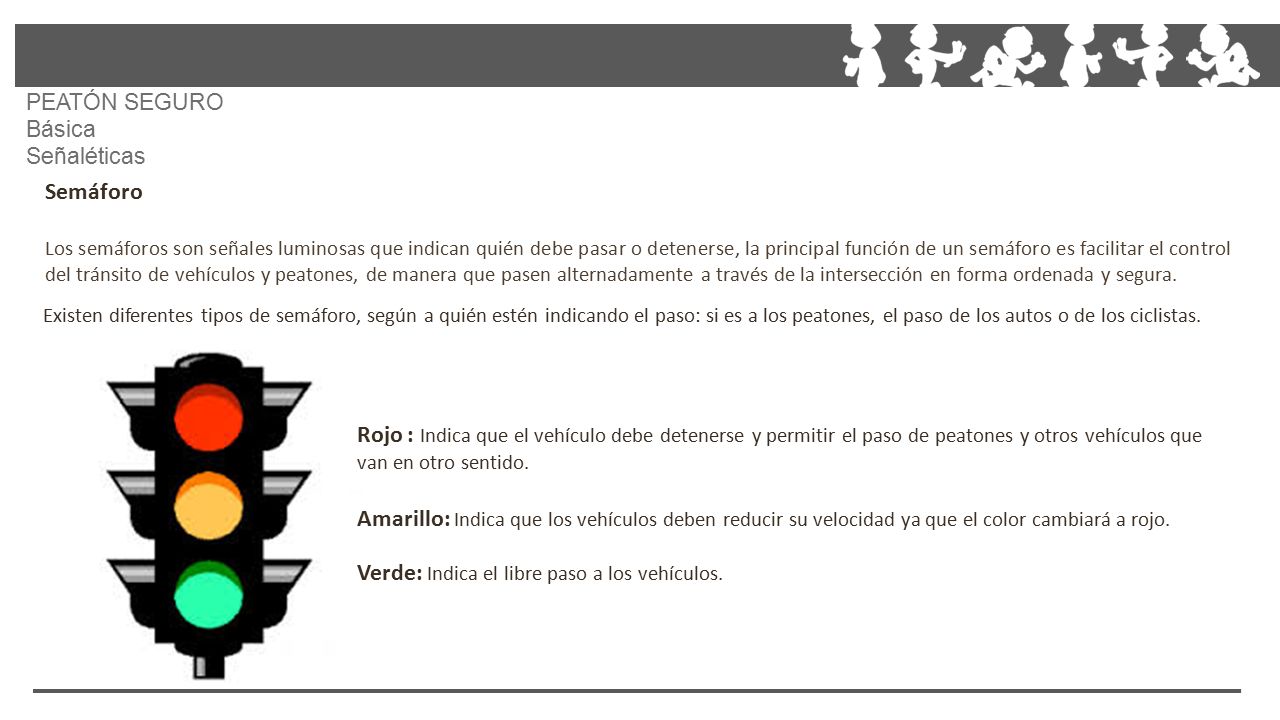 PEATÓN SEGURO
Básica
Señaléticas

Semáforo

Los semáforos son señales luminosas que indican quién debe pasar o detenerse, la principal función de un semáforo es facilitar el control del tránsito de vehículos y peatones, de manera que pasen alternadamente a través de la intersección en forma ordenada y segura.

Existen diferentes tipos de semáforo, según a quién estén indicando el paso: si es a los peatones, el paso de los autos o de los ciclistas.

Rojo : Indica que el vehículo debe detenerse y permitir el paso de peatones y otros vehículos que van en otro sentido.

Amarillo: Indica que los vehículos deben reducir su velocidad ya que el color cambiará a rojo.

Verde: Indica el libre paso a los vehículos.